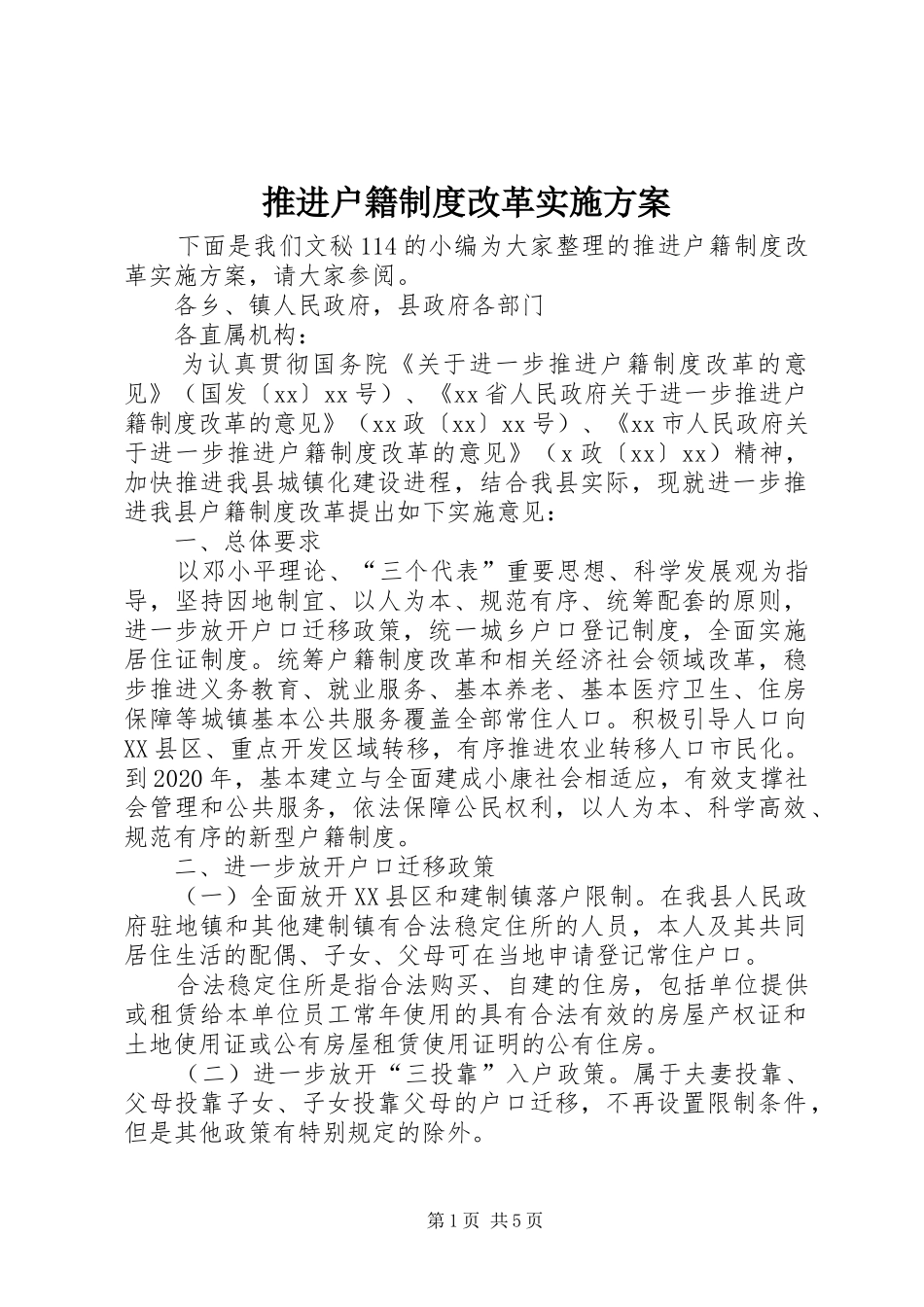 推进户籍制度改革实施方案

下面是我们文秘114的小编为大家整理的推进户籍制度改革实施方案，请大家参阅。

各乡、镇人民政府，县政府各部门

各直属机构：

为认真贯彻国务院《关于进一步推进户籍制度改革的意见》（国发〔xx〕xx号）、《xx省人民政府关于进一步推进户籍制度改革的意见》（xx政〔xx〕xx号）、《xx市人民政府关于进一步推进户籍制度改革的意见》（x政〔xx〕xx）精神，加快推进我县城镇化建设进程，结合我县实际，现就进一步推进我县户籍制度改革提出如下实施意见：

一、总体要求

以邓小平理论、“三个代表”重要思想、科学发展观为指导，坚持因地制宜、以人为本、规范有序、统筹配套的原则，进一步放开户口迁移政策，统一城乡户口登记制度，全面实施居住证制度。统筹户籍制度改革和相关经济社会领域改革，稳步推进义务教育、就业服务、基本养老、基本医疗卫生、住房保障等城镇基本公共服务覆盖全部常住人口。积极引导人口向XX县区、重点开发区域转移，有序推进农业转移人口市民化。到2020年，基本建立与全面建成小康社会相适应，有效支撑社会管理和公共服务，依法保障公民权利，以人为本、科学高效、规范有序的新型户籍制度。

二、进一步放开户口迁移政策

（一）全面放开XX县区和建制镇落户限制。在我县人民政府驻地镇和其他建制镇有合法稳定住所的人员，本人及其共同居住生活的配偶、子女、父母可在当地申请登记常住户口。

合法稳定住所是指合法购买、自建的住房，包括单位提供或租赁给本单位员工常年使用的具有合法有效的房屋产权证和土地使用证或公有房屋租赁使用证明的公有住房。

（二）进一步放开“三投靠”入户政策。属于夫妻投靠、父母投靠子女、子女投靠父母的户口迁移，不再设置限制条件，但是其他政策有特别规定的除外。

第1页 共5页